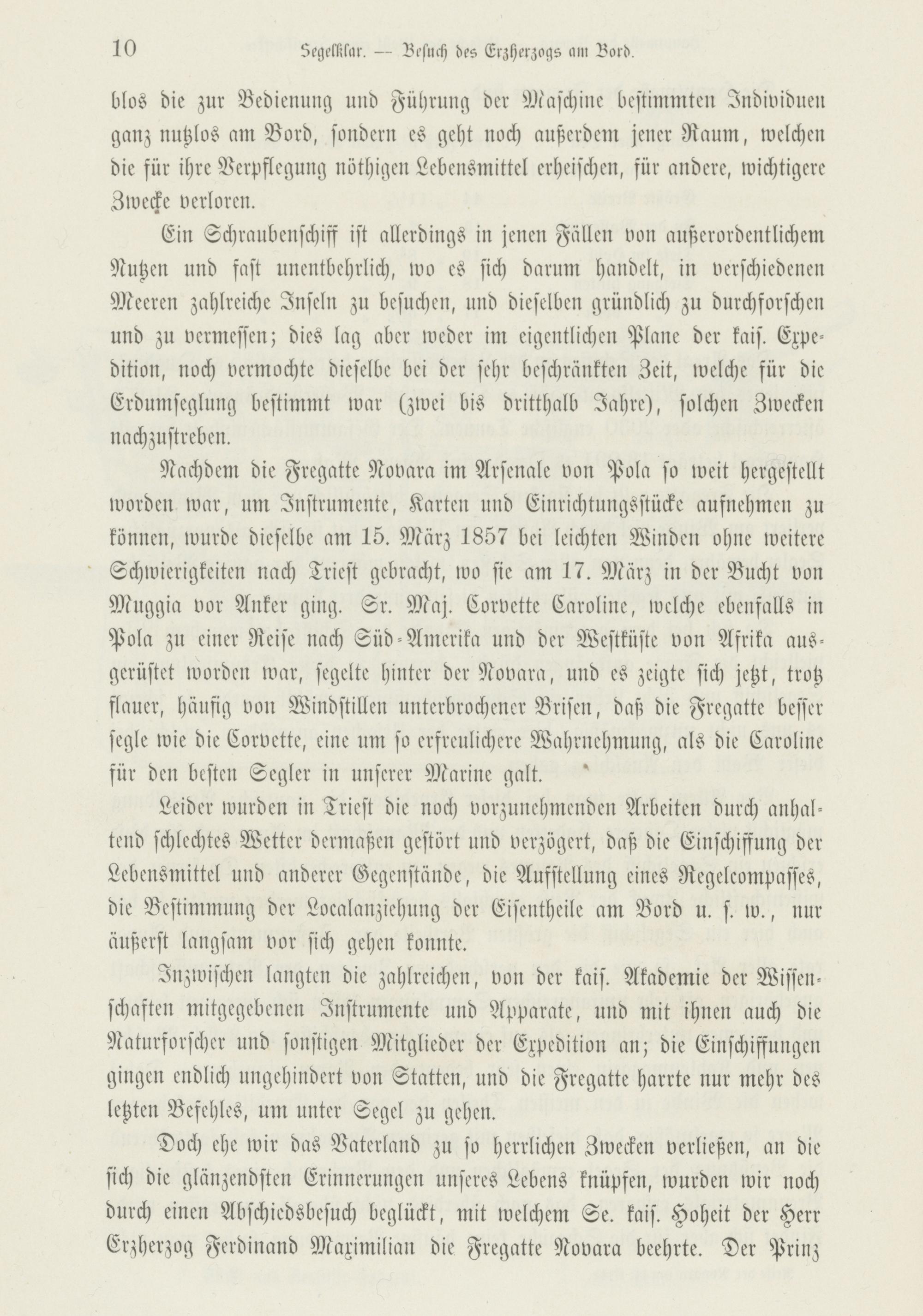 10 Segelklar. — Besuch des Erzherzogs am Bord.

blos die zur Bedienung und Führung der Maschine bestimmten Individuen ganz nutzlos am Bord, sondern es geht noch außerdem jener Raum, welchen die für ihre Verpflegung nöthigen Lebensmittel erheischen, für andere, wichtigere Zwecke verloren.

Ein Schraubenschiff ist allerdings in jenen Fällen von außerordentlichem Nutzen und fast unentbehrlich, wo es sich darum handelt, in verschiedenen Meeren zahlreiche Inseln zu besuchen, und dieselben gründlich zu durchforschen und zu vermessen; dies lag aber weder im eigentlichen Plane der kais. Expedition, noch vermochte dieselbe bei der sehr beschränkten Zeit, welche für die Erdumseglung bestimmt war (zwei bis dritthalb Jahre), solchen Zwecken nachzustreben.

Nachdem die Fregatte Novara im Arsenale von Pola so weit hergestellt worden war, um Instrumente, Karten und Einrichtungsstücke aufnehmen zu können, wurde dieselbe am 15. März 1857 bei leichten Winden ohne weitere Schwierigkeiten nach Triest gebracht, wo sie am 17. März in der Bucht von Muggia vor Anker ging. Sr. Maj. Corvette Caroline, welche ebenfalls in Pola zu einer Reise nach Süd-Amerika und der Westküste von Afrika ausgerüstet worden war, segelte hinter der Novara, und es zeigte sich jetzt, trotz flauer, häufig von Windstillen unterbrochener Brisen, daß die Fregatte besser segle wie die Corvette, eine um so erfreulichere Wahrnehmung, als die Caroline für den besten Segler in unserer Marine galt.

Leider wurden in Triest die noch vorzunehmenden Arbeiten durch anhaltend schlechtes Wetter dermaßen gestört und verzögert, daß die Einschiffung der Lebensmittel und anderer Gegenstände, die Aufstellung eines Regelcompasses, die Bestimmung der Localanziehung der Eisentheile am Bord u. s. w., nur äußerst langsam vor sich gehen konnte.

Inzwischen langten die zahlreichen, von der kais. Akademie der Wissenschaften mitgegebenen Instrumente und Apparate, und mit ihnen auch die Naturforscher und sonstigen Mitglieder der Expedition an; die Einschiffungen gingen endlich ungehindert von Statten, und die Fregatte harrte nur mehr des letzten Befehles, um unter Segel zu gehen.

Doch ehe wir das Vaterland zu so herrlichen Zwecken verließen, an die sich die glänzendsten Erinnerungen unseres Lebens knüpfen, wurden wir noch durch einen Abschiedsbesuch beglückt, mit welchem Se. kais. Hoheit der Herr Erzherzog Ferdinand Maximilian die Fregatte Novara beehrte. Der Prinz